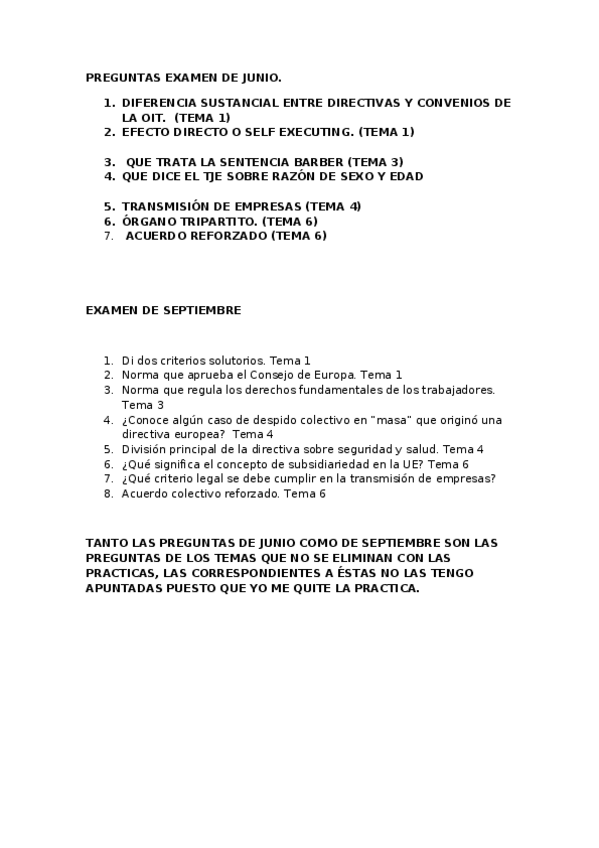 PREGUNTAS EXAMEN DE JUNIO.

1. DIFERENCIA SUSTANCIAL ENTRE DIRECTIVAS Y CONVENIOS DE LA OIT. (TEMA 1)
2. EFECTO DIRECTO O SELF EXECUTING. (TEMA 1)

3. QUE TRATA LA SENTENCIA BARBER (TEMA 3)
4. QUE DICE EL TJE SOBRE RAZÓN DE SEXO Y EDAD

5. TRANSMISIÓN DE EMPRESAS (TEMA 4)
6. ÓRGANO TRIPARTITO. (TEMA 6)
7. ACUERDO REFORZADO (TEMA 6)

EXAMEN DE SEPTIEMBRE

1. Di dos criterios solutorios. Tema 1
2. Norma que aprueba el Consejo de Europa. Tema 1
3. Norma que regula los derechos fundamentales de los trabajadores. Tema 3
4. ¿Conoce algún caso de despido colectivo en "masa" que originó una directiva europea? Tema 4
5. División principal de la directiva sobre seguridad y salud. Tema 4
6. ¿Qué significa el concepto de subsidiariedad en la UE? Tema 6
7. ¿Qué criterio legal se debe cumplir en la transmisión de empresas?
8. Acuerdo colectivo reforzado. Tema 6

TANTO LAS PREGUNTAS DE JUNIO COMO DE SEPTIEMBRE SON LAS PREGUNTAS DE LOS TEMAS QUE NO SE ELIMINAN CON LAS PRACTICAS, LAS CORRESPONDIENTES A ÉSTAS NO LAS TENGO APUNTADAS PUESTO QUE YO ME QUITE LA PRACTICA.